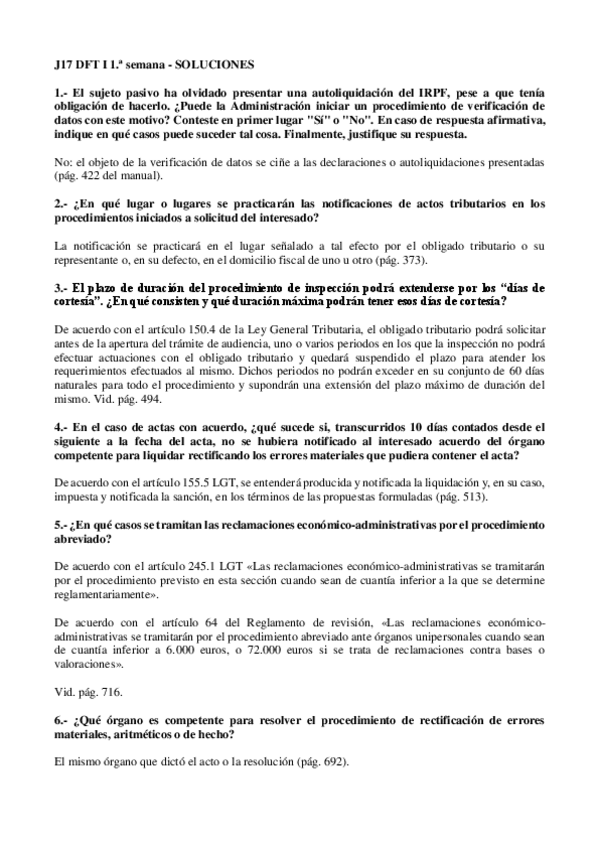 J17 DFT I 1.ª semana - SOLUCIONES

1.- El sujeto pasivo ha olvidado presentar una autoliquidación del IRPF, pese a que tenía obligación de hacerlo. ¿Puede la Administración iniciar un procedimiento de verificación de datos con este motivo? Conteste en primer lugar "Sí" o "No". En caso de respuesta afirmativa, indique en qué casos puede suceder tal cosa. Finalmente, justifique su respuesta.

No: el objeto de la verificación de datos se ciñe a las declaraciones o autoliquidaciones presentadas (pág. 422 del manual).

2.- ¿En qué lugar o lugares se practicarán las notificaciones de actos tributarios en los procedimientos iniciados a solicitud del interesado?

La notificación se practicará en el lugar señalado a tal efecto por el obligado tributario o su representante o, en su defecto, en el domicilio fiscal de uno u otro (pág. 373).

3.- El plazo de duración del procedimiento de inspección podrá extenderse por los "días de cortesía". ¿En qué consisten y qué duración máxima podrán tener esos días de cortesía?

De acuerdo con el artículo 150.4 de la Ley General Tributaria, el obligado tributario podrá solicitar antes de la apertura del trámite de audiencia, uno o varios periodos en los que la inspección no podrá efectuar actuaciones con el obligado tributario y quedará suspendido el plazo para atender los requerimientos efectuados al mismo. Dichos periodos no podrán exceder en su conjunto de 60 días naturales para todo el procedimiento y supondrán una extensión del plazo máximo de duración del mismo. Vid. pág. 494.

4.- En el caso de actas con acuerdo, ¿qué sucede si, transcurridos 10 días contados desde el siguiente a la fecha del acta, no se hubiera notificado al interesado acuerdo del órgano competente para liquidar rectificando los errores materiales que pudiera contener el acta?

De acuerdo con el artículo 155.5 LGT, se entenderá producida y notificada la liquidación y, en su caso, impuesta y notificada la sanción, en los términos de las propuestas formuladas (pág. 513).

5.- ¿En qué casos se tramitan las reclamaciones económico-administrativas por el procedimiento abreviado?

De acuerdo con el artículo 245.1 LGT «Las reclamaciones económico-administrativas se tramitarán por el procedimiento previsto en esta sección cuando sean de cuantía inferior a la que se determine reglamentariamente».

De acuerdo con el artículo 64 del Reglamento de revisión, «Las reclamaciones económico-administrativas se tramitarán por el procedimiento abreviado ante órganos unipersonales cuando sean de cuantía inferior a 6.000 euros, o 72.000 euros si se trata de reclamaciones contra bases o valoraciones».

Vid. pág. 716.

6.- ¿Qué órgano es competente para resolver el procedimiento de rectificación de errores materiales, aritméticos o de hecho?

El mismo órgano que dictó el acto o la resolución (pág. 692).